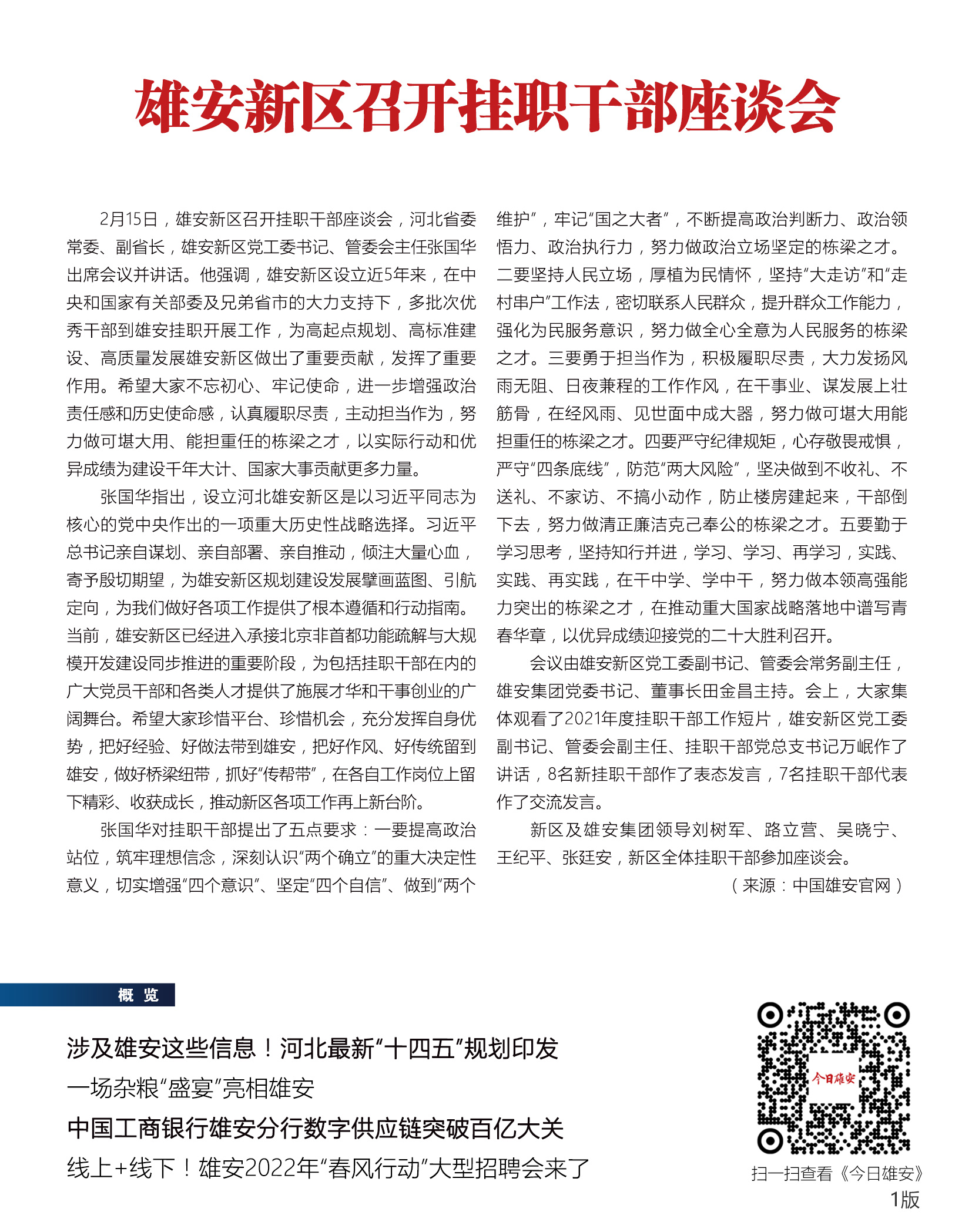 雄安新区召开挂职干部座谈会

2月15日，雄安新区召开挂职干部座谈会，河北省委常委、副省长，雄安新区党工委书记、管委会主任张国华出席会议并讲话。他强调，雄安新区设立近5年来，在中央和国家有关部委及兄弟省市的大力支持下，多批次优秀干部到雄安挂职开展工作，为高起点规划、高标准建设、高质量发展雄安新区做出了重要贡献，发挥了重要作用。希望大家不忘初心、牢记使命，进一步增强政治责任感和历史使命感，认真履职尽责，主动担当作为，努力做可堪大用、能担重任的栋梁之才，以实际行动和优异成绩为建设千年大计、国家大事贡献更多力量。

张国华指出，设立河北雄安新区是以习近平同志为核心的党中央作出的一项重大历史性战略选择。习近平总书记亲自谋划、亲自部署、亲自推动，倾注大量心血，寄予殷切期望，为雄安新区规划建设发展擘画蓝图、引航定向，为我们做好各项工作提供了根本遵循和行动指南。当前，雄安新区已经进入承接北京非首都功能疏解与大规模开发建设同步推进的重要阶段，为包括挂职干部在内的广大党员干部和各类人才提供了施展才华和干事创业的广阔舞台。希望大家珍惜平台、珍惜机会，充分发挥自身优势，把好经验、好做法带到雄安，把好作风、好传统留到雄安，做好桥梁纽带，抓好“传帮带”，在各自工作岗位上留下精彩、收获成长，推动新区各项工作再上新台阶。

张国华对挂职干部提出了五点要求：一要提高政治站位，筑牢理想信念，深刻认识“两个确立”的重大决定性意义，切实增强“四个意识”、坚定“四个自信”、做到“两个维护”，牢记“国之大者”，不断提高政治判断力、政治领悟力、政治执行力，努力做政治立场坚定的栋梁之才。二要坚持人民立场，厚植为民情怀，坚持“大走访”和“走村串户”工作法，密切联系人民群众，提升群众工作能力，强化为民服务意识，努力做全心全意为人民服务的栋梁之才。三要勇于担当作为，积极履职尽责，大力发扬风雨无阻、日夜兼程的工作作风，在干事业、谋发展上壮筋骨，在经风雨、见世面中成大器，努力做可堪大用能担重任的栋梁之才。四要严守纪律规矩，心存敬畏戒惧，严守“四条底线”，防范“两大风险”，坚决做到不收礼、不送礼、不家访、不搞小动作，防止楼房建起来，干部倒下去，努力做清正廉洁克己奉公的栋梁之才。五要勤于学习思考，坚持知行并进，学习、学习、再学习，实践、实践、再实践，在干中学、学中干，努力做本领高强能力突出的栋梁之才，在推动重大国家战略落地中谱写青春华章，以优异成绩迎接党的二十大胜利召开。

会议由雄安新区党工委副书记、管委会常务副主任，雄安集团党委书记、董事长田金昌主持。会上，大家集体观看了2021年度挂职干部工作短片，雄安新区党工委副书记、管委会副主任、挂职干部党总支书记万岷作了讲话，8名新挂职干部作了表态发言，7名挂职干部代表作了交流发言。

新区及雄安集团领导刘树军、路立营、吴晓宁、王纪平、张廷安，新区全体挂职干部参加座谈会。

（来源：中国雄安官网）

概 览

涉及雄安这些信息！河北最新“十四五”规划印发

一场杂粮“盛宴”亮相雄安

中国工商银行雄安分行数字供应链突破百亿大关

线上+线下！雄安2022年“春风行动”大型招聘会来了

今日雄安

扫一扫查看《今日雄安》

1版